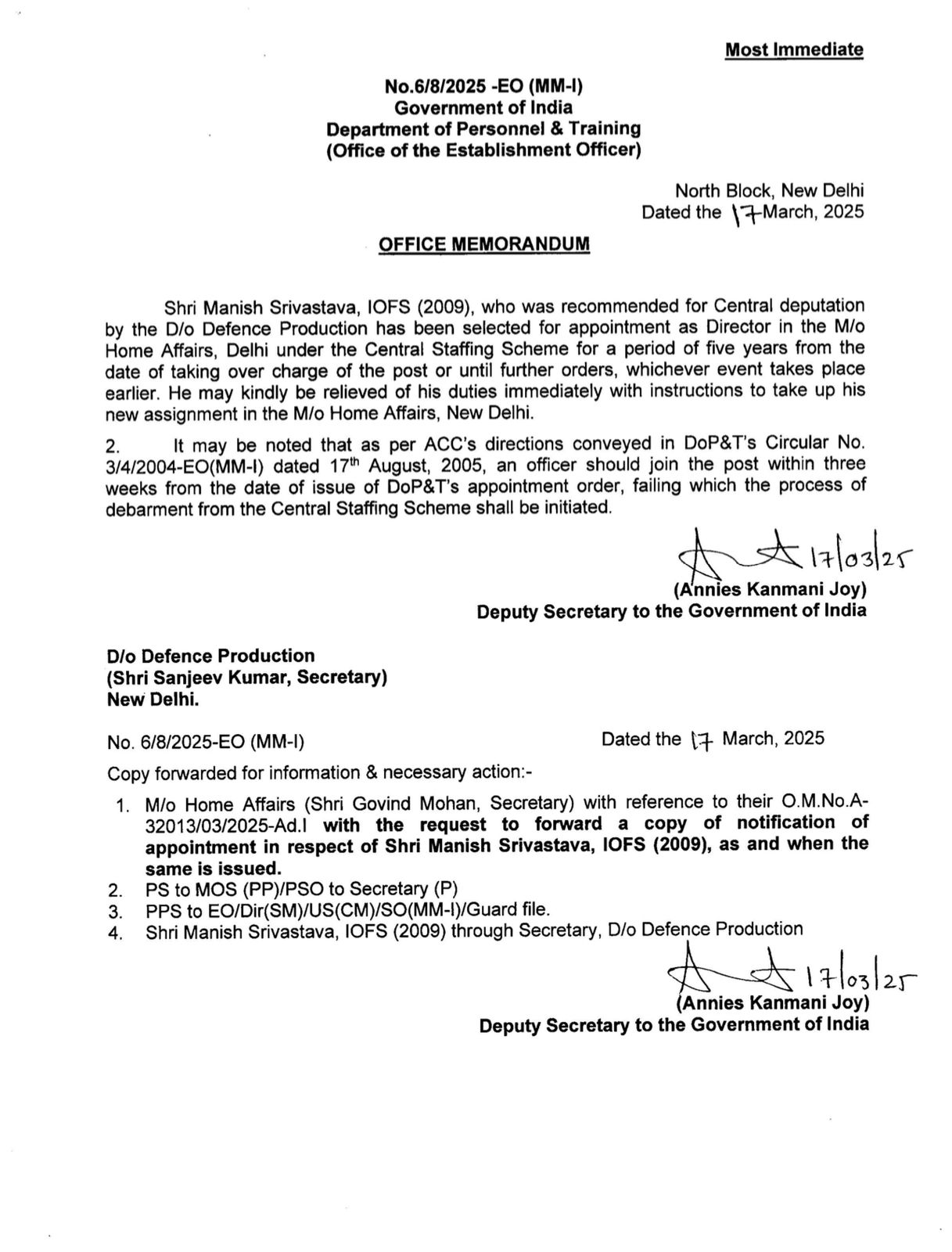 Most Immediate

No.6/8/2025 -EO (MM-I)
Government of India
Department of Personnel & Training
(Office of the Establishment Officer)

North Block, New Delhi
Dated the 17 March, 2025

OFFICE MEMORANDUM

Shri Manish Srivastava, IOFS (2009), who was recommended for Central deputation by the D/o Defence Production has been selected for appointment as Director in the M/o Home Affairs, Delhi under the Central Staffing Scheme for a period of five years from the date of taking over charge of the post or until further orders, whichever event takes place earlier. He may kindly be relieved of his duties immediately with instructions to take up his new assignment in the M/o Home Affairs, New Delhi.

2. It may be noted that as per ACC's directions conveyed in DoP&T's Circular No. 3/4/2004-EO(MM-I) dated 17$^{th}$ August, 2005, an officer should join the post within three weeks from the date of issue of DoP&T's appointment order, failing which the process of debarment from the Central Staffing Scheme shall be initiated.

17/03/25
(Annies Kanmani Joy)
Deputy Secretary to the Government of India

D/o Defence Production
(Shri Sanjeev Kumar, Secretary)
New Delhi.

No. 6/8/2025-EO (MM-I)    Dated the 17 March, 2025

Copy forwarded for information & necessary action:-

1. M/o Home Affairs (Shri Govind Mohan, Secretary) with reference to their O.M.No.A-32013/03/2025-Ad.I with the request to forward a copy of notification of appointment in respect of Shri Manish Srivastava, IOFS (2009), as and when the same is issued.
2. PS to MOS (PP)/PSO to Secretary (P)
3. PPS to EO/Dir(SM)/US(CM)/SO(MM-I)/Guard file.
4. Shri Manish Srivastava, IOFS (2009) through Secretary, D/o Defence Production

17/03/25
(Annies Kanmani Joy)
Deputy Secretary to the Government of India